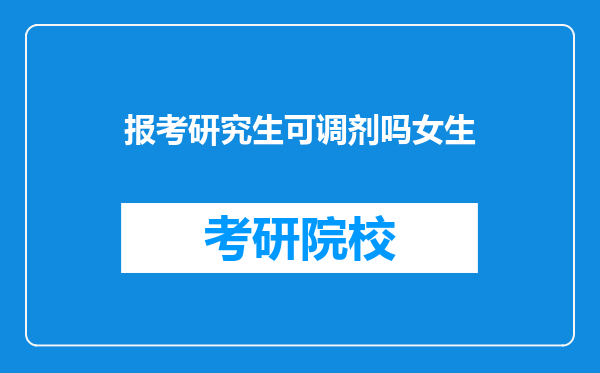 报考研究生可调剂吗女生

考研院校